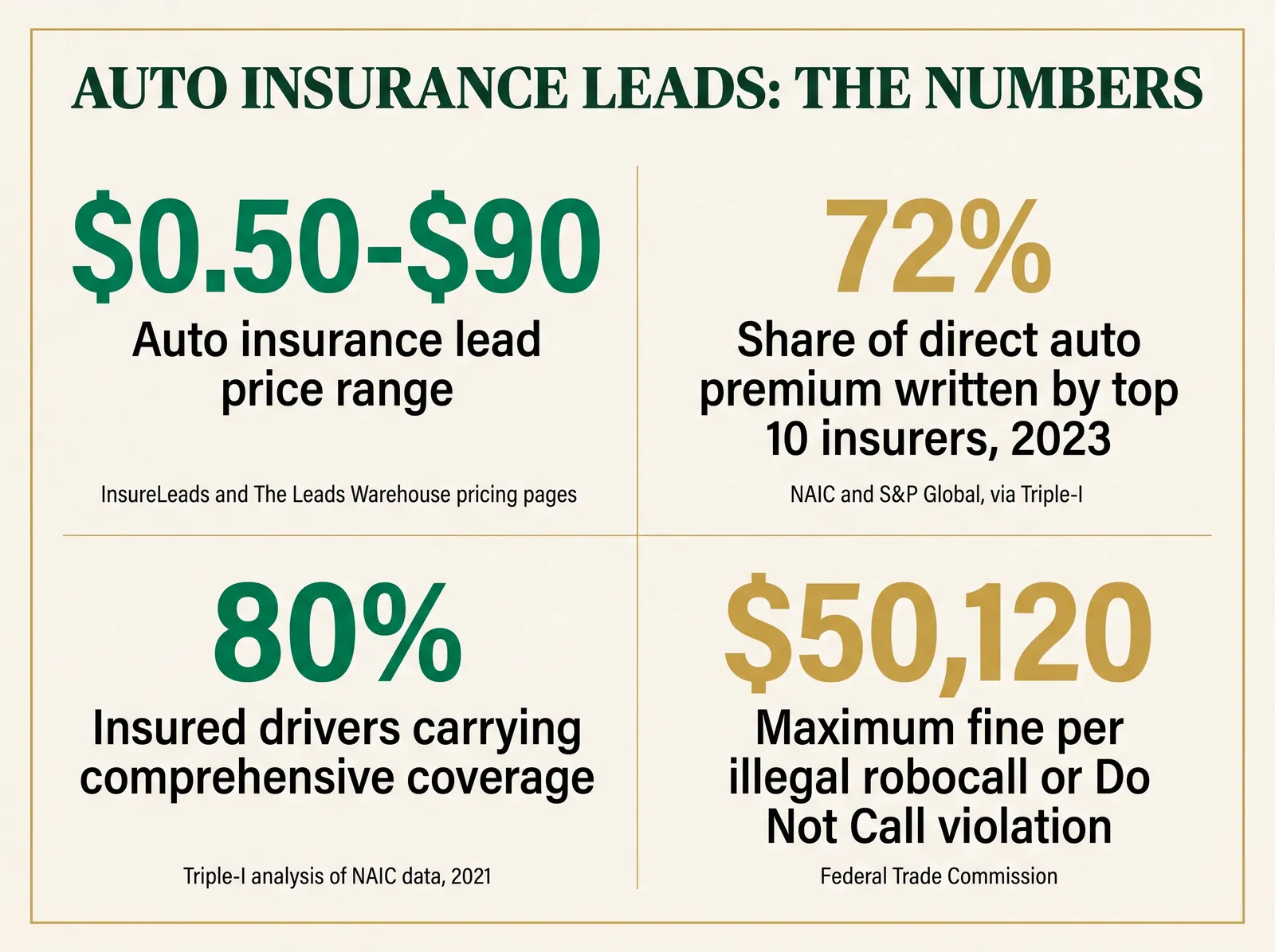 AUTO INSURANCE LEADS: THE NUMBERS

\$0.50-\$90

Auto insurance lead price range

InsureLeads and The Leads Warehouse pricing pages

72%

Share of direct auto premium written by top 10 insurers, 2023

NAIC and S&P Global, via Triple-I

80%

Insured drivers carrying comprehensive coverage

Triple-I analysis of NAIC data, 2021

\$50,120

Maximum fine per illegal robocall or Do Not Call violation

Federal Trade Commission